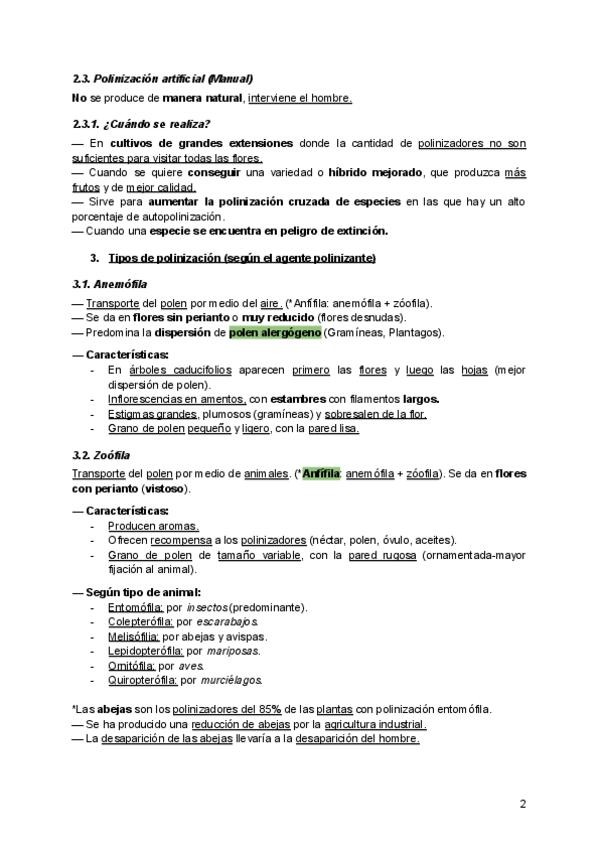 2.3. Polinización artificial (Manual)

No se produce de manera natural, interviene el hombre.

2.3.1. ¿Cuándo se realiza?

— En cultivos de grandes extensiones donde la cantidad de polinizadores no son suficientes para visitar todas las flores.
— Cuando se quiere conseguir una variedad o híbrido mejorado, que produzca más frutos y de mejor calidad.
— Sirve para aumentar la polinización cruzada de especies en las que hay un alto porcentaje de autopolinización.
— Cuando una especie se encuentra en peligro de extinción.

3. Tipos de polinización (según el agente polinizante)

3.1. Anemófila

— Transporte del polen por medio del aire. (*Anfífila: anemófila + zóofila).
— Se da en flores sin perianto o muy reducido (flores desnudas).
— Predomina la dispersión de polen alergógeno (Gramíneas, Plantagos).

— Características:
- En árboles caducifolios aparecen primero las flores y luego las hojas (mejor dispersión de polen).
- Inflorescencias en amentos, con estambres con filamentos largos.
- Estigmas grandes, plumosos (gramíneas) y sobresalen de la flor.
- Grano de polen pequeño y ligero, con la pared lisa.

3.2. Zoófila

Transporte del polen por medio de animales. (*Anfífila: anemófila + zóofila). Se da en flores con perianto (vistoso).

— Características:
- Producen aromas.
- Ofrecen recompensa a los polinizadores (néctar, polen, óvulo, aceites).
- Grano de polen de tamaño variable, con la pared rugosa (ornamentada-mayor fijación al animal).

— Según tipo de animal:
- Entomófila: por insectos (predominante).
- Colepterófila: por escarabajos.
- Melisófilia: por abejas y avispas.
- Lepidopterófila: por mariposas.
- Ornitófila: por aves.
- Quiropterófila: por murciélagos.

*Las abejas son los polinizadores del 85% de las plantas con polinización entomófila.
— Se ha producido una reducción de abejas por la agricultura industrial.
— La desaparición de las abejas llevaría a la desaparición del hombre.

2